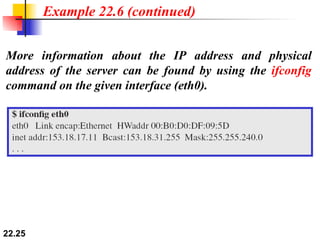 Example 22.6 (continued)

More information about the IP address and physical address of the server can be found by using the ifconfig command on the given interface (eth0).

$ ifconfig eth0
eth0 Link encap:Ethernet HWaddr 00:B0:D0:DF:09:5D
inet addr:153.18.17.11 Bcast:153.18.31.255 Mask:255.255.240.0
. . .

22.25